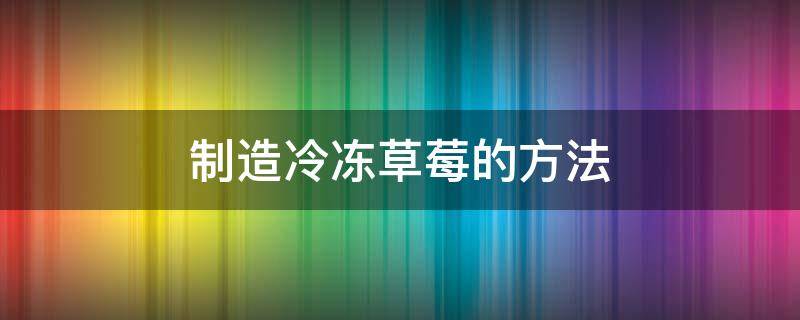 制造冷冻草莓的方法